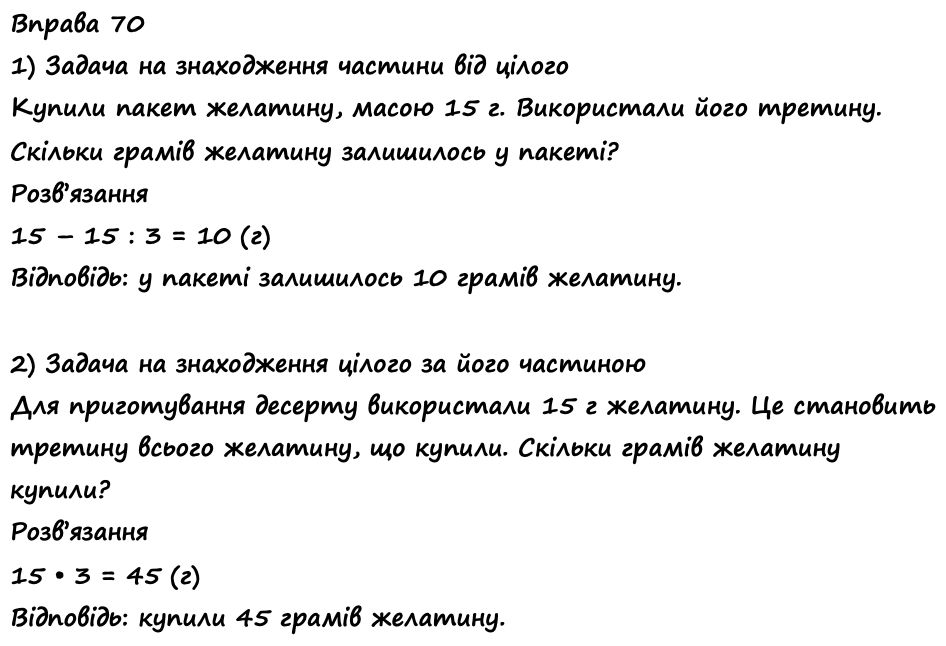 Вправа 70
1) Задача на знаходження частини від цілого
Купили пакет желатину, масою 15 г. Використали його третину. Скільки грамів желатину залишилось у пакеті?
Розв'язання
$15 - 15 : 3 = 10$ (г)
Відповідь: у пакеті залишилось 10 грамів желатину.

2) Задача на знаходження цілого за його частиною
Для приготування десерту використали 15 г желатину. Це становить третину всього желатину, що купили. Скільки грамів желатину купили?
Розв'язання
$15 \cdot 3 = 45$ (г)
Відповідь: купили 45 грамів желатину.